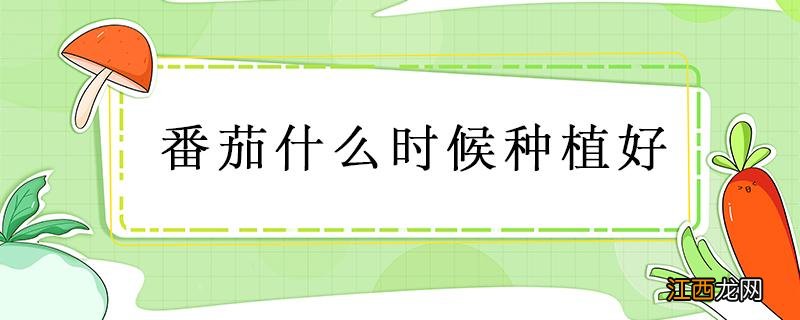 番茄什么时候种植好

江西龙网